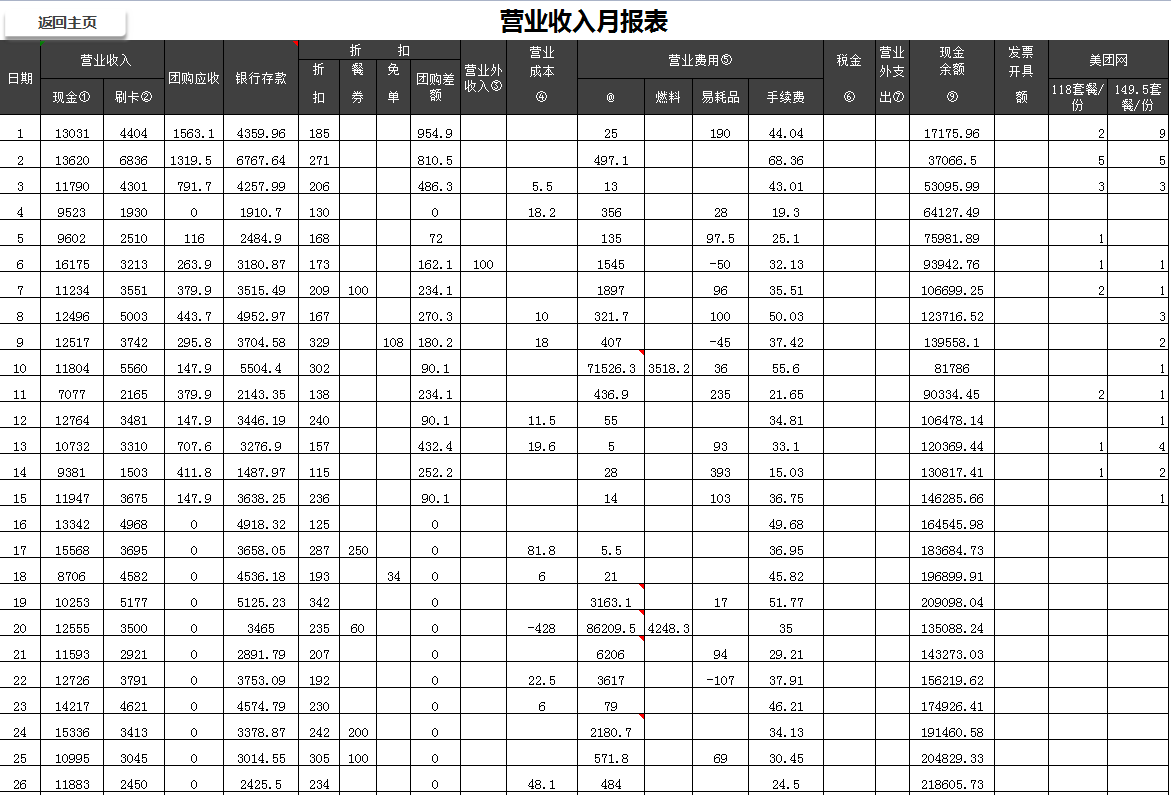 返回主页

营业收入月报表

| 日期 | 营业收入 现金① | 营业收入 刷卡② | 团购应收 | 银行存款 | 折扣 折扣 | 折扣 餐券 | 折扣 免单 | 折扣 团购差额 | 营业外收入③ | 营业成本④ | 营业费用⑤ @ | 营业费用⑤ 燃料 | 营业费用⑤ 易耗品 | 营业费用⑤ 手续费 | 税金⑥ | 营业外支出⑦ | 现金余额⑨ | 发票开具额 | 美团网 118套餐/份 | 美团网 149.5套餐/份 |
|---|---|---|---|---|---|---|---|---|---|---|---|---|---|---|---|---|---|---|---|---|
| 1 | 13031 | 4404 | 1563.1 | 4359.96 | 185 | | | 954.9 | | | 25 | | 190 | 44.04 | | | 17175.96 | | 2 | 9 |
| 2 | 13620 | 6836 | 1319.5 | 6767.64 | 271 | | | 810.5 | | | 497.1 | | | 68.36 | | | 37066.5 | | 5 | 5 |
| 3 | 11790 | 4301 | 791.7 | 4257.99 | 206 | | | 486.3 | | 5.5 | 13 | | | 43.01 | | | 53095.99 | | 3 | 3 |
| 4 | 9523 | 1930 | 0 | 1910.7 | 130 | | | 0 | | 18.2 | 356 | | 28 | 19.3 | | | 64127.49 | | | |
| 5 | 9602 | 2510 | 116 | 2484.9 | 168 | | | 72 | | | 135 | | 97.5 | 25.1 | | | 75981.89 | | 1 | |
| 6 | 16175 | 3213 | 263.9 | 3180.87 | 173 | | | 162.1 | 100 | | 1545 | | -50 | 32.13 | | | 93942.76 | | 1 | 1 |
| 7 | 11234 | 3551 | 379.9 | 3515.49 | 209 | 100 | | 234.1 | | | 1897 | | 96 | 35.51 | | | 106699.25 | | 2 | 1 |
| 8 | 12496 | 5003 | 443.7 | 4952.97 | 167 | | | 270.3 | | 10 | 321.7 | | 100 | 50.03 | | | 123716.52 | | | 3 |
| 9 | 12517 | 3742 | 295.8 | 3704.58 | 329 | | 108 | 180.2 | | 18 | 407 | | -45 | 37.42 | | | 139558.1 | | | 2 |
| 10 | 11804 | 5560 | 147.9 | 5504.4 | 302 | | | 90.1 | | | 71526.3 | 3518.2 | 36 | 55.6 | | | 81786 | | | 1 |
| 11 | 7077 | 2165 | 379.9 | 2143.35 | 138 | | | 234.1 | | | 436.9 | | 235 | 21.65 | | | 90334.45 | | 2 | 1 |
| 12 | 12764 | 3481 | 147.9 | 3446.19 | 240 | | | 90.1 | | 11.5 | 55 | | | 34.81 | | | 106478.14 | | | 1 |
| 13 | 10732 | 3310 | 707.6 | 3276.9 | 157 | | | 432.4 | | 19.6 | 5 | | 93 | 33.1 | | | 120369.44 | | 1 | 4 |
| 14 | 9381 | 1503 | 411.8 | 1487.97 | 115 | | | 252.2 | | | 28 | | 393 | 15.03 | | | 130817.41 | | 1 | 2 |
| 15 | 11947 | 3675 | 147.9 | 3638.25 | 236 | | | 90.1 | | | 14 | | 103 | 36.75 | | | 146285.66 | | | 1 |
| 16 | 13342 | 4968 | 0 | 4918.32 | 125 | | | 0 | | | | | | 49.68 | | | 164545.98 | | | |
| 17 | 15568 | 3695 | 0 | 3658.05 | 287 | 250 | | 0 | | 81.8 | 5.5 | | | 36.95 | | | 183684.73 | | | |
| 18 | 8706 | 4582 | 0 | 4536.18 | 193 | | 34 | 0 | | 6 | 21 | | | 45.82 | | | 196899.91 | | | |
| 19 | 10253 | 5177 | 0 | 5125.23 | 342 | | | 0 | | | 3163.1 | | 17 | 51.77 | | | 209098.04 | | | |
| 20 | 12555 | 3500 | 0 | 3465 | 235 | 60 | | 0 | | -428 | 86209.5 | 4248.3 | | 35 | | | 135088.24 | | | |
| 21 | 11593 | 2921 | 0 | 2891.79 | 207 | | | 0 | | | 6206 | | 94 | 29.21 | | | 143273.03 | | | |
| 22 | 12726 | 3791 | 0 | 3753.09 | 192 | | | 0 | | 22.5 | 3617 | | -107 | 37.91 | | | 156219.62 | | | |
| 23 | 14217 | 4621 | 0 | 4574.79 | 230 | | | 0 | | 6 | 79 | | | 46.21 | | | 174926.41 | | | |
| 24 | 15336 | 3413 | 0 | 3378.87 | 242 | 200 | | 0 | | | 2180.7 | | | 34.13 | | | 191460.58 | | | |
| 25 | 10995 | 3045 | 0 | 3014.55 | 305 | 100 | | 0 | | | 571.8 | | 69 | 30.45 | | | 204829.33 | | | |
| 26 | 11883 | 2450 | 0 | 2425.5 | 234 | | | 0 | | 48.1 | 484 | | | 24.5 | | | 218605.73 | | | |